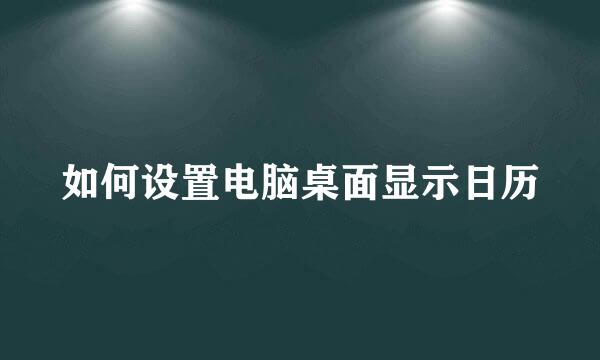 如何设置电脑桌面显示日历